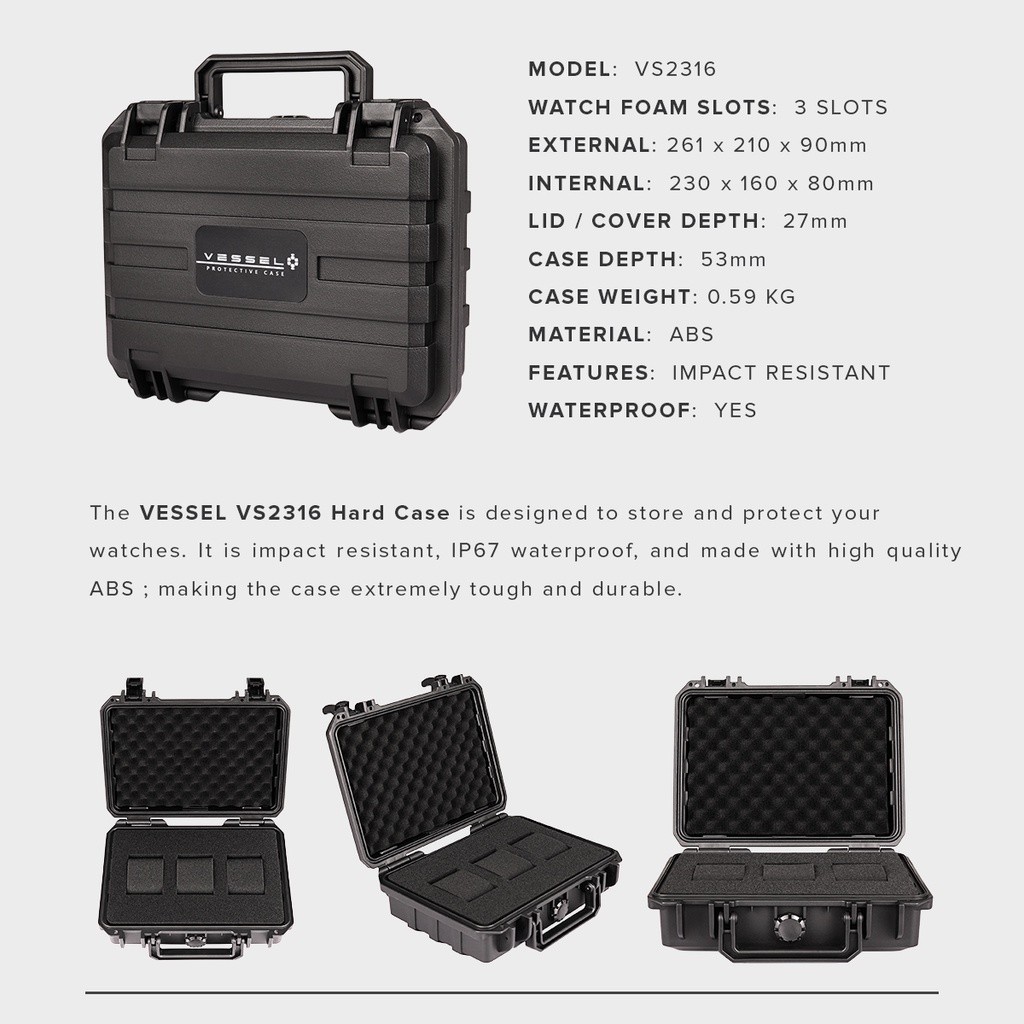 VESSEL
PROTECTIVE CASE

MODEL: VS2316
WATCH FOAM SLOTS: 3 SLOTS
EXTERNAL: 261 x 210 x 90mm
INTERNAL: 230 x 160 x 80mm
LID / COVER DEPTH: 27mm
CASE DEPTH: 53mm
CASE WEIGHT: 0.59 KG
MATERIAL: ABS
FEATURES: IMPACT RESISTANT
WATERPROOF: YES

The VESSEL VS2316 Hard Case is designed to store and protect your watches. It is impact resistant, IP67 waterproof, and made with high quality ABS ; making the case extremely tough and durable.